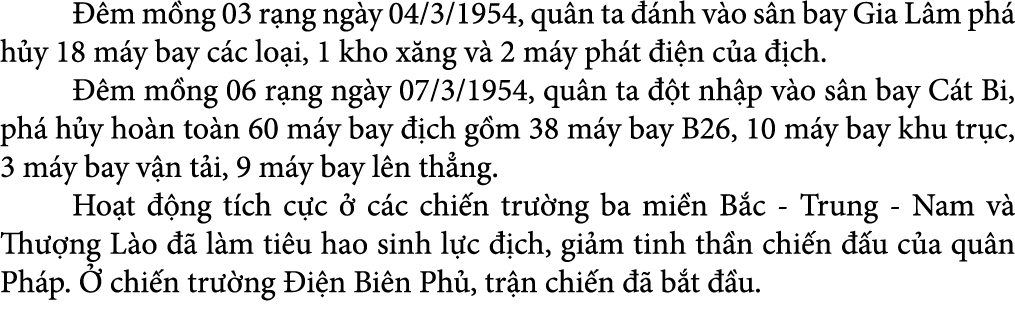 Đêm mồng 03 rạng ngày 04/3/1954, quân ta đánh vào sân bay Gia Lâm phá hủy 18 máy bay các loại, 1 kho xăng và 2 máy phát điện của địch.

Đêm mồng 06 rạng ngày 07/3/1954, quân ta đột nhập vào sân bay Cát Bi, phá hủy hoàn toàn 60 máy bay địch gồm 38 máy bay B26, 10 máy bay khu trục, 3 máy bay vận tải, 9 máy bay lên thẳng.

Hoạt động tích cực ở các chiến trường ba miền Bắc - Trung - Nam và Thượng Lào đã làm tiêu hao sinh lực địch, giảm tinh thần chiến đấu của quân Pháp. Ở chiến trường Điện Biên Phủ, trận chiến đã bắt đầu.